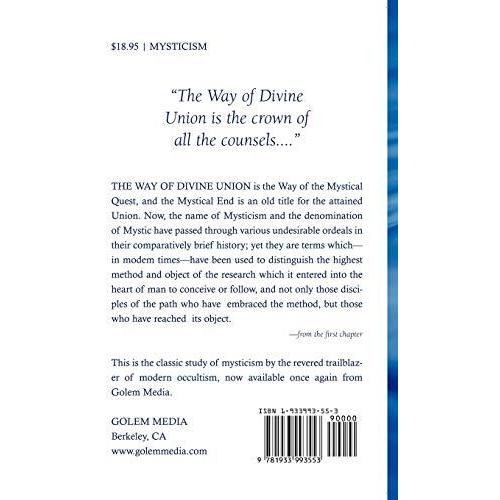 $18.95 | MYSTICISM

"The Way of Divine Union is the crown of all the counsels...."

THE WAY OF DIVINE UNION is the Way of the Mystical Quest, and the Mystical End is an old title for the attained Union. Now, the name of Mysticism and the denomination of Mystic have passed through various undesirable ordeals in their comparatively brief history; yet they are terms which—in modem times—have been used to distinguish the highest method and object of the research which it entered into the heart of man to conceive or follow, and not only those disciples of the path who have embraced the method, but those who have reached its object.

—from the first chapter

This is the classic study of mysticism by the revered trailblazer of modern occultism, now available once again from Golem Media.

GOLEM MEDIA
Berkeley, CA
www.golemmedia.com

ISBN 1-933993-55-3
90000
9 781933 993553